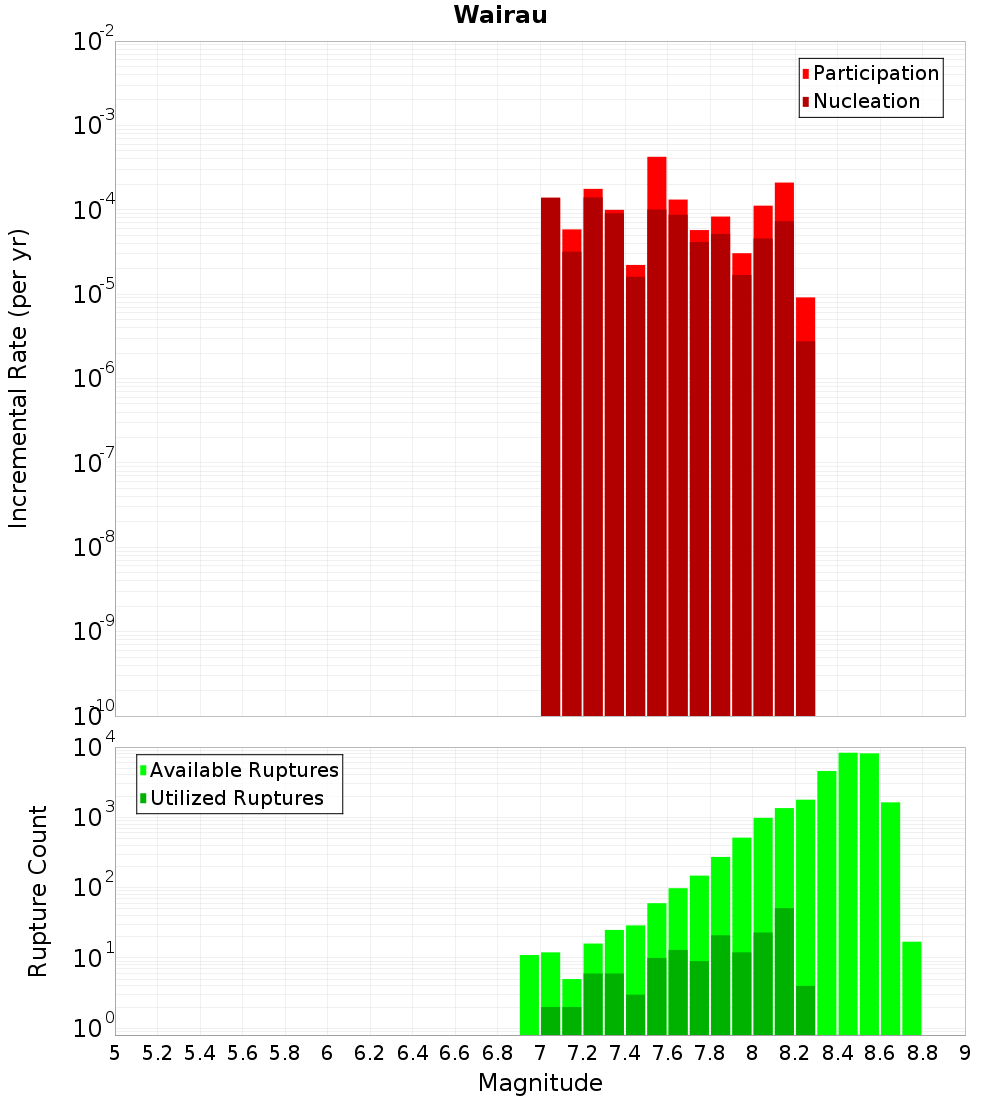 Wairau

Participation
Nucleation

Incremental Rate (per yr)

$10^{-2}$
$10^{-3}$
$10^{-4}$
$10^{-5}$
$10^{-6}$
$10^{-7}$
$10^{-8}$
$10^{-9}$
$10^{-10}$

Available Ruptures
Utilized Ruptures

Rupture Count

$10^{4}$
$10^{3}$
$10^{2}$
$10^{1}$
$10^{0}$

5 5.2 5.4 5.6 5.8 6 6.2 6.4 6.6 6.8 7 7.2 7.4 7.6 7.8 8 8.2 8.4 8.6 8.8 9

Magnitude